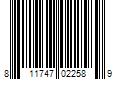 8 11747 02258 9